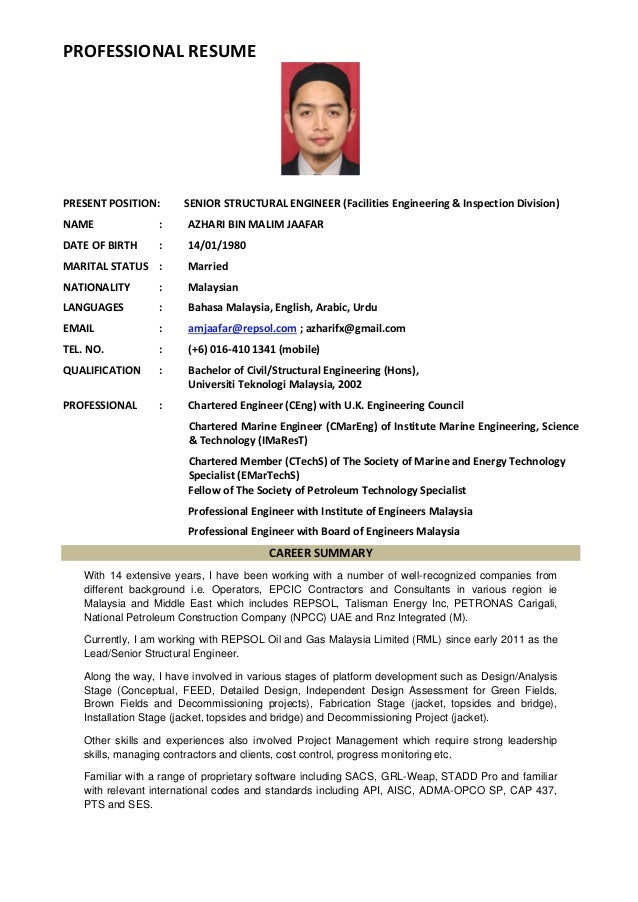 PROFESSIONAL RESUME

PRESENT POSITION: SENIOR STRUCTURAL ENGINEER (Facilities Engineering & Inspection Division)

NAME : AZHARI BIN MALIM JAAFAR

DATE OF BIRTH : 14/01/1980

MARITAL STATUS : Married

NATIONALITY : Malaysian

LANGUAGES : Bahasa Malaysia, English, Arabic, Urdu

EMAIL : amjaafar@repsol.com ; azharifx@gmail.com

TEL. NO. : (+6) 016-410 1341 (mobile)

QUALIFICATION : Bachelor of Civil/Structural Engineering (Hons), Universiti Teknologi Malaysia, 2002

PROFESSIONAL : Chartered Engineer (CEng) with U.K. Engineering Council

Chartered Marine Engineer (CMarEng) of Institute Marine Engineering, Science & Technology (IMaResT)

Chartered Member (CTechS) of The Society of Marine and Energy Technology Specialist (EMarTechS)

Fellow of The Society of Petroleum Technology Specialist

Professional Engineer with Institute of Engineers Malaysia

Professional Engineer with Board of Engineers Malaysia

CAREER SUMMARY

With 14 extensive years, I have been working with a number of well-recognized companies from different background i.e. Operators, EPCIC Contractors and Consultants in various region ie Malaysia and Middle East which includes REPSOL, Talisman Energy Inc, PETRONAS Carigali, National Petroleum Construction Company (NPCC) UAE and Rnz Integrated (M).

Currently, I am working with REPSOL Oil and Gas Malaysia Limited (RML) since early 2011 as the Lead/Senior Structural Engineer.

Along the way, I have involved in various stages of platform development such as Design/Analysis Stage (Conceptual, FEED, Detailed Design, Independent Design Assessment for Green Fields, Brown Fields and Decommissioning projects), Fabrication Stage (jacket, topsides and bridge), Installation Stage (jacket, topsides and bridge) and Decommissioning Project (jacket).

Other skills and experiences also involved Project Management which require strong leadership skills, managing contractors and clients, cost control, progress monitoring etc.

Familiar with a range of proprietary software including SACS, GRL-Weap, STADD Pro and familiar with relevant international codes and standards including API, AISC, ADMA-OPCO SP, CAP 437, PTS and SES.